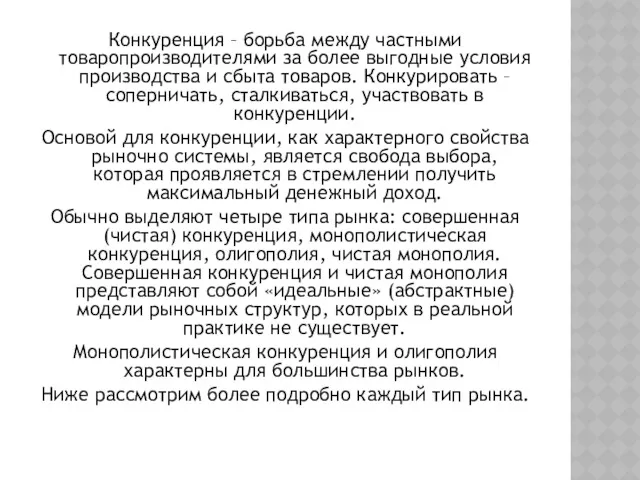 Конкуренция – борьба между частными товаропроизводителями за более выгодные условия производства и сбыта товаров. Конкурировать – соперничать, сталкиваться, участвовать в конкуренции.

Основой для конкуренции, как характерного свойства рыночно системы, является свобода выбора, которая проявляется в стремлении получить максимальный денежный доход.

Обычно выделяют четыре типа рынка: совершенная (чистая) конкуренция, монополистическая конкуренция, олигополия, чистая монополия. Совершенная конкуренция и чистая монополия представляют собой «идеальные» (абстрактные) модели рыночных структур, которых в реальной практике не существует.

Монополистическая конкуренция и олигополия характерны для большинства рынков.

Ниже рассмотрим более подробно каждый тип рынка.